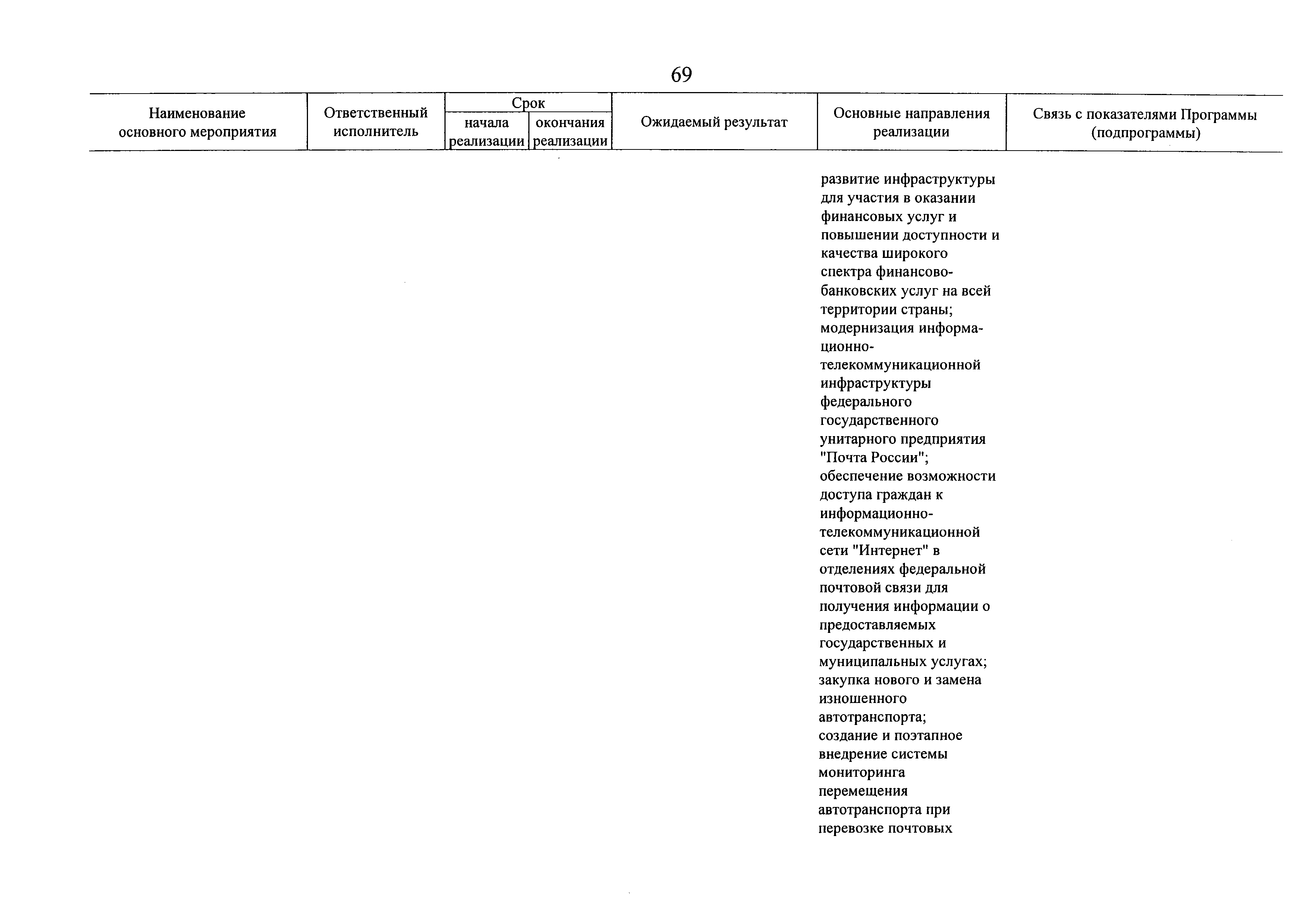 69

| Наименование основного мероприятия | Ответственный исполнитель | Срок начала реализации | Срок окончания реализации | Ожидаемый результат | Основные направления реализации | Связь с показателями Программы (подпрограммы) |
|---|---|---|---|---|---|---|
| | | | | | развитие инфраструктуры для участия в оказании финансовых услуг и повышении доступности и качества широкого спектра финансово-банковских услуг на всей территории страны; модернизация информационно-телекоммуникационной инфраструктуры федерального государственного унитарного предприятия "Почта России"; обеспечение возможности доступа граждан к информационно-телекоммуникационной сети "Интернет" в отделениях федеральной почтовой связи для получения информации о предоставляемых государственных и муниципальных услугах; закупка нового и замена изношенного автотранспорта; создание и поэтапное внедрение системы мониторинга перемещения автотранспорта при перевозке почтовых | |